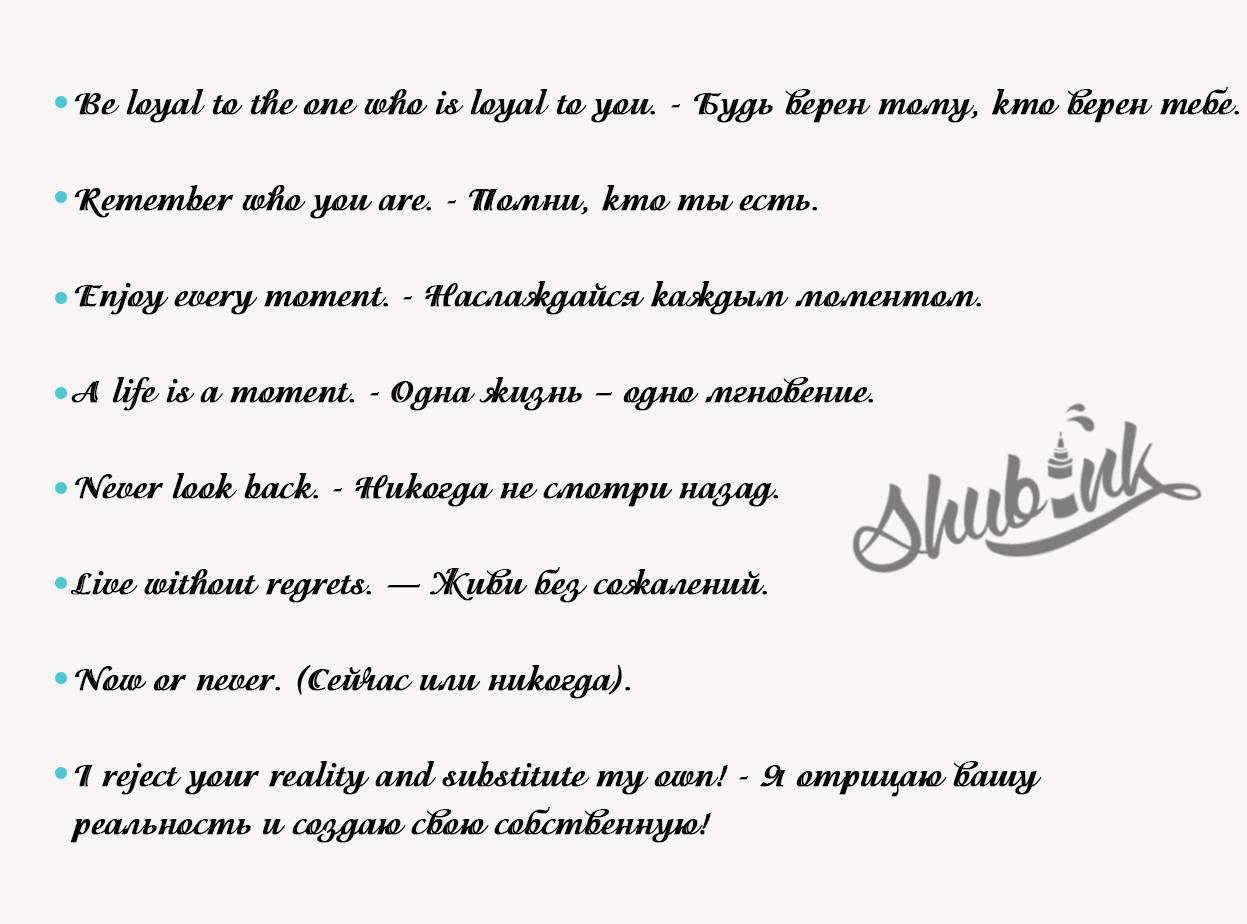 • Be loyal to the one who is loyal to you. - Будь верен тому, кто верен тебе.

• Remember who you are. - Помни, кто ты есть.

• Enjoy every moment. - Наслаждайся каждым моментом.

• A life is a moment. - Одна жизнь – одно мгновение.

• Never look back. - Никогда не смотри назад.

• Live without regrets. — Живи без сожалений.

• Now or never. (Сейчас или никогда).

• I reject your reality and substitute my own! - Я отрицаю вашу реальность и создаю свою собственную!

Shubink